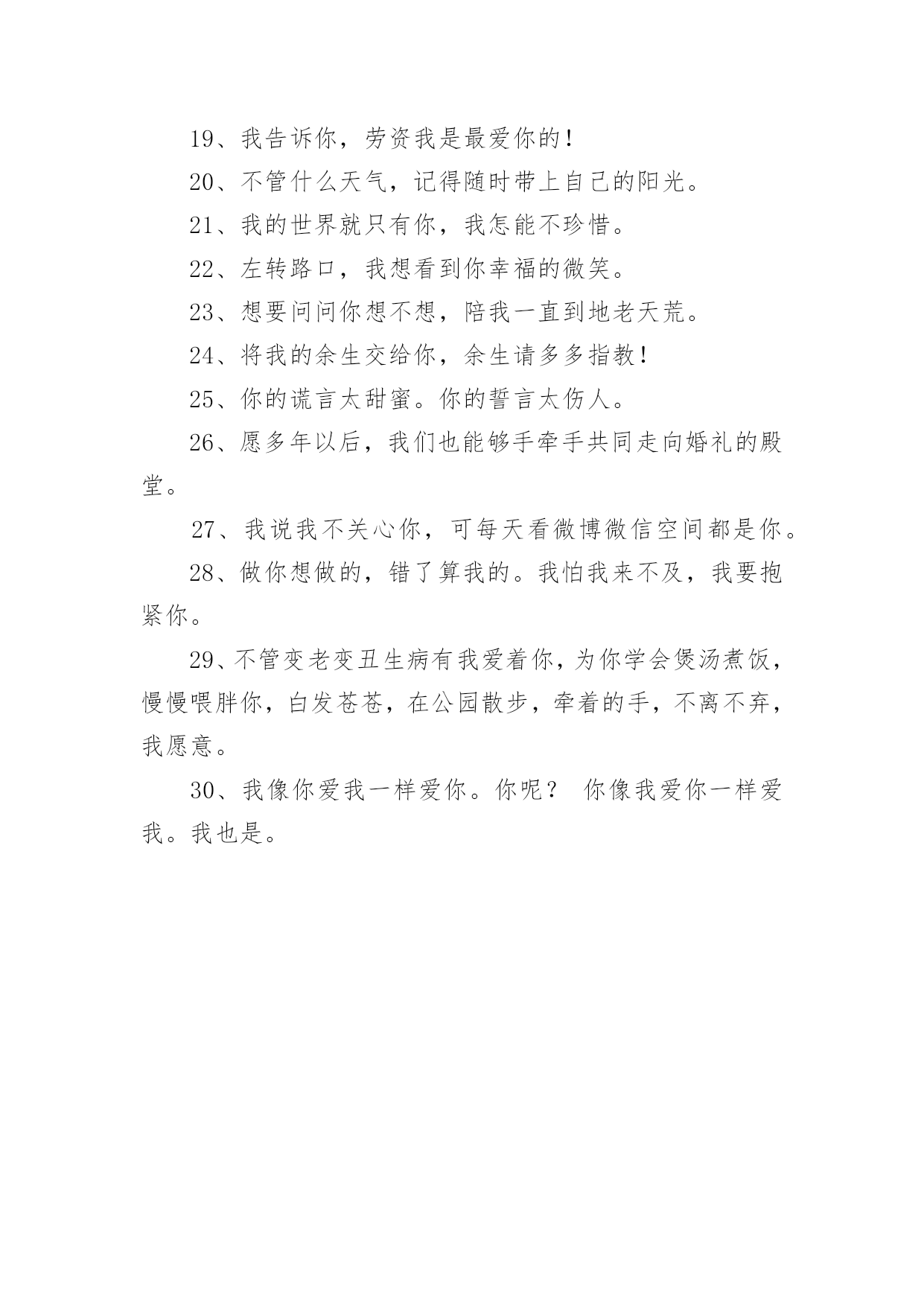 19、我告诉你，劳资我是最爱你的！

20、不管什么天气，记得随时带上自己的阳光。

21、我的世界就只有你，我怎能不珍惜。

22、左转路口，我想看到你幸福的微笑。

23、想要问问你想不想，陪我一直到地老天荒。

24、将我的余生交给你，余生请多多指教！

25、你的谎言太甜蜜。你的誓言太伤人。

26、愿多年以后，我们也能够手牵手共同走向婚礼的殿堂。

27、我说我不关心你，可每天看微博微信空间都是你。

28、做你想做的，错了算我的。我怕我来不及，我要抱紧你。

29、不管变老变丑生病有我爱着你，为你学会煲汤煮饭，慢慢喂胖你，白发苍苍，在公园散步，牵着的手，不离不弃，我愿意。

30、我像你爱我一样爱你。你呢？ 你像我爱你一样爱我。我也是。